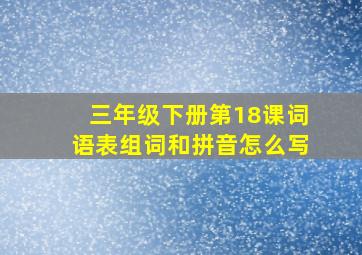 三年级下册第18课词语表组词和拼音怎么写